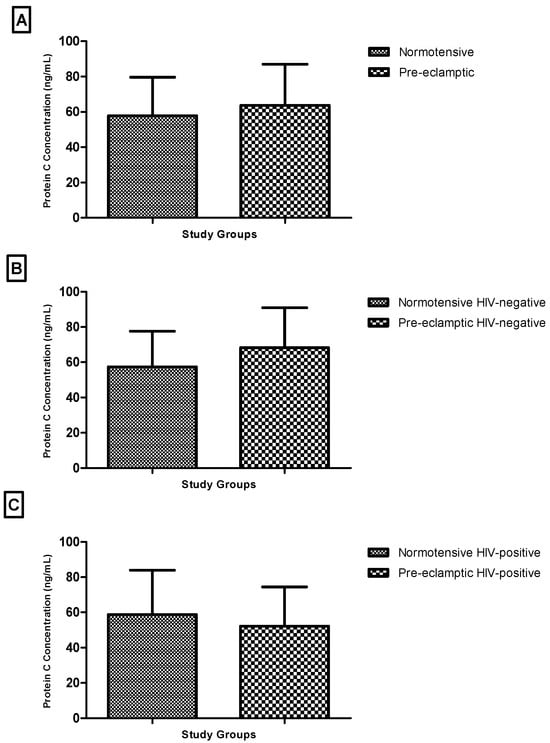 A

Protein C Concentration (ng/mL)

100
80
60
40
20
0

Study Groups

Normotensive
Pre-eclamptic

B

Protein C Concentration (ng/mL)

100
80
60
40
20
0

Study Groups

Normotensive HIV-negative
Pre-eclamptic HIV-negative

C

Protein C Concentration (ng/mL)

100
80
60
40
20
0

Study Groups

Normotensive HIV-positive
Pre-eclamptic HIV-positive